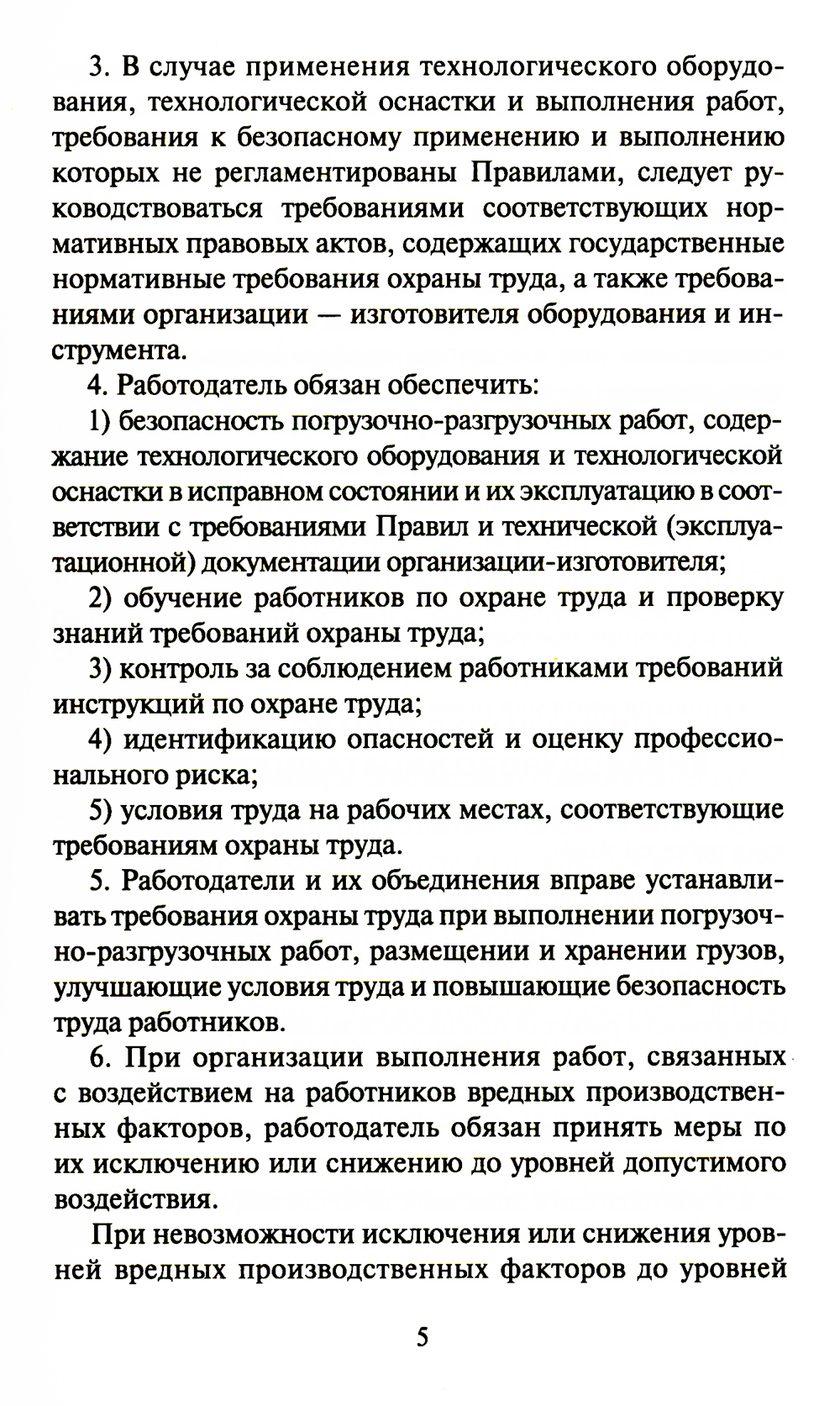 3. В случае применения технологического оборудования, технологической оснастки и выполнения работ, требования к безопасному применению и выполнению которых не регламентированы Правилами, следует руководствоваться требованиями соответствующих нормативных правовых актов, содержащих государственные нормативные требования охраны труда, а также требованиями организации — изготовителя оборудования и инструмента.

4. Работодатель обязан обеспечить:

1) безопасность погрузочно-разгрузочных работ, содержание технологического оборудования и технологической оснастки в исправном состоянии и их эксплуатацию в соответствии с требованиями Правил и технической (эксплуатационной) документации организации-изготовителя;

2) обучение работников по охране труда и проверку знаний требований охраны труда;

3) контроль за соблюдением работниками требований инструкций по охране труда;

4) идентификацию опасностей и оценку профессионального риска;

5) условия труда на рабочих местах, соответствующие требованиям охраны труда.

5. Работодатели и их объединения вправе устанавливать требования охраны труда при выполнении погрузочно-разгрузочных работ, размещении и хранении грузов, улучшающие условия труда и повышающие безопасность труда работников.

6. При организации выполнения работ, связанных с воздействием на работников вредных производственных факторов, работодатель обязан принять меры по их исключению или снижению до уровней допустимого воздействия.

При невозможности исключения или снижения уровней вредных производственных факторов до уровней

5